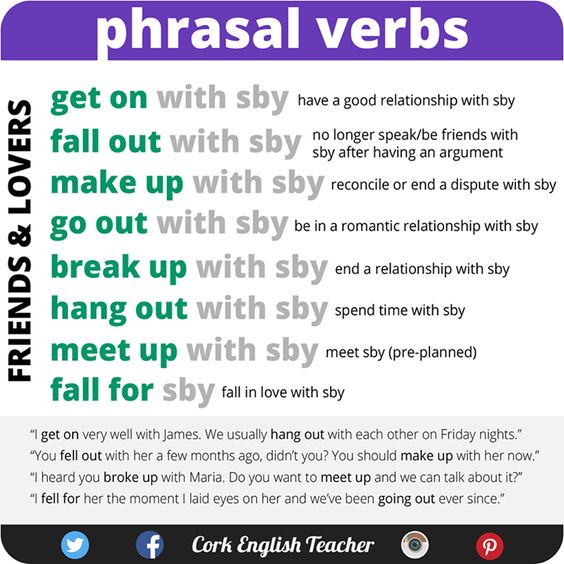 phrasal verbs

FRIENDS & LOVERS

get on with sby have a good relationship with sby

fall out with sby no longer speak/be friends with sby after having an argument

make up with sby reconcile or end a dispute with sby

go out with sby be in a romantic relationship with sby

break up with sby end a relationship with sby

hang out with sby spend time with sby

meet up with sby meet sby (pre-planned)

fall for sby fall in love with sby

"I get on very well with James. We usually hang out with each other on Friday nights."
"You fell out with her a few months ago, didn't you? You should make up with her now."
"I heard you broke up with Maria. Do you want to meet up and we can talk about it?"
"I fell for her the moment I laid eyes on her and we've been going out ever since."

Cork English Teacher